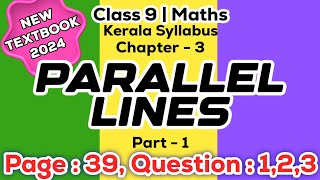 NEW TEXTBOOK 2024

Class 9 | Maths
Kerala Syllabus
Chapter - 3

PARALLEL LINES

Part - 1

Page : 39, Question : 1,2,3